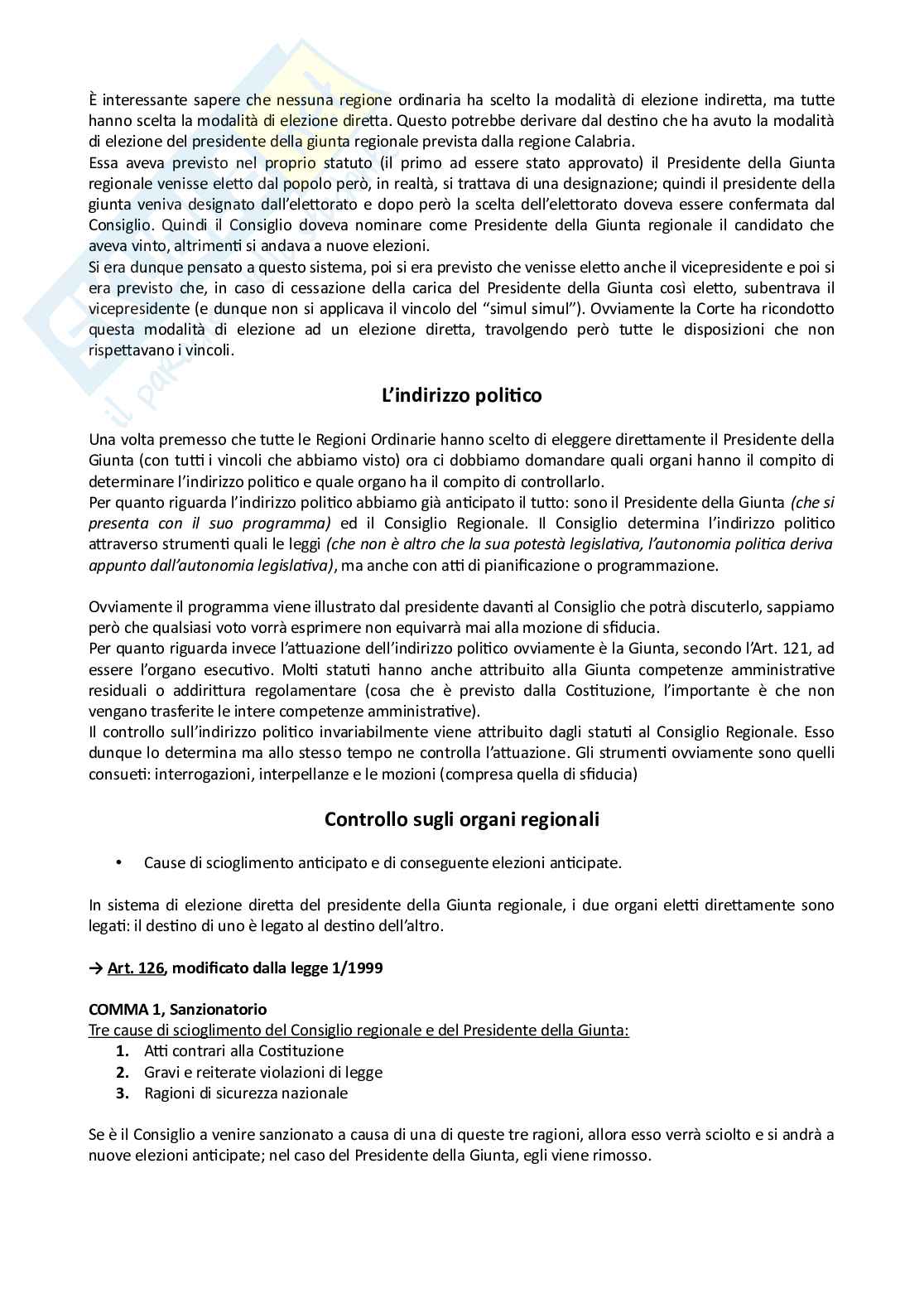 È interessante sapere che nessuna regione ordinaria ha scelto la modalità di elezione indiretta, ma tutte hanno scelta la modalità di elezione diretta. Questo potrebbe derivare dal destino che ha avuto la modalità di elezione del presidente della giunta regionale prevista dalla regione Calabria.
Essa aveva previsto nel proprio statuto (il primo ad essere stato approvato) il Presidente della Giunta regionale venisse eletto dal popolo però, in realtà, si trattava di una designazione; quindi il presidente della giunta veniva designato dall'elettorato e dopo però la scelta dell'elettorato doveva essere confermata dal Consiglio. Quindi il Consiglio doveva nominare come Presidente della Giunta regionale il candidato che aveva vinto, altrimenti si andava a nuove elezioni.
Si era dunque pensato a questo sistema, poi si era previsto che venisse eletto anche il vicepresidente e poi si era previsto che, in caso di cessazione della carica del Presidente della Giunta così eletto, subentrava il vicepresidente (e dunque non si applicava il vincolo del "simul simul"). Ovviamente la Corte ha ricondotto questa modalità di elezione ad un elezione diretta, travolgendo però tutte le disposizioni che non rispettavano i vincoli.

L'indirizzo politico

Una volta premesso che tutte le Regioni Ordinarie hanno scelto di eleggere direttamente il Presidente della Giunta (con tutti i vincoli che abbiamo visto) ora ci dobbiamo domandare quali organi hanno il compito di determinare l'indirizzo politico e quale organo ha il compito di controllarlo.
Per quanto riguarda l'indirizzo politico abbiamo già anticipato il tutto: sono il Presidente della Giunta (che si presenta con il suo programma) ed il Consiglio Regionale. Il Consiglio determina l'indirizzo politico attraverso strumenti quali le leggi (che non è altro che la sua potestà legislativa, l'autonomia politica deriva appunto dall'autonomia legislativa), ma anche con atti di pianificazione o programmazione.

Ovviamente il programma viene illustrato dal presidente davanti al Consiglio che potrà discuterlo, sappiamo però che qualsiasi voto vorrà esprimere non equivarrà mai alla mozione di sfiducia.
Per quanto riguarda invece l'attuazione dell'indirizzo politico ovviamente è la Giunta, secondo l'Art. 121, ad essere l'organo esecutivo. Molti statuti hanno anche attribuito alla Giunta competenze amministrative residuali o addirittura regolamentare (cosa che è previsto dalla Costituzione, l'importante è che non vengano trasferite le intere competenze amministrative).
Il controllo sull'indirizzo politico invariabilmente viene attribuito dagli statuti al Consiglio Regionale. Esso dunque lo determina ma allo stesso tempo ne controlla l'attuazione. Gli strumenti ovviamente sono quelli consueti: interrogazioni, interpellanze e le mozioni (compresa quella di sfiducia)

Controllo sugli organi regionali

• Cause di scioglimento anticipato e di conseguente elezioni anticipate.

In sistema di elezione diretta del presidente della Giunta regionale, i due organi eletti direttamente sono legati: il destino di uno è legato al destino dell'altro.

→ Art. 126, modificato dalla legge 1/1999

COMMA 1, Sanzionatorio
Tre cause di scioglimento del Consiglio regionale e del Presidente della Giunta:
1. Atti contrari alla Costituzione
2. Gravi e reiterate violazioni di legge
3. Ragioni di sicurezza nazionale

Se è il Consiglio a venire sanzionato a causa di una di queste tre ragioni, allora esso verrà sciolto e si andrà a nuove elezioni anticipate; nel caso del Presidente della Giunta, egli viene rimosso.